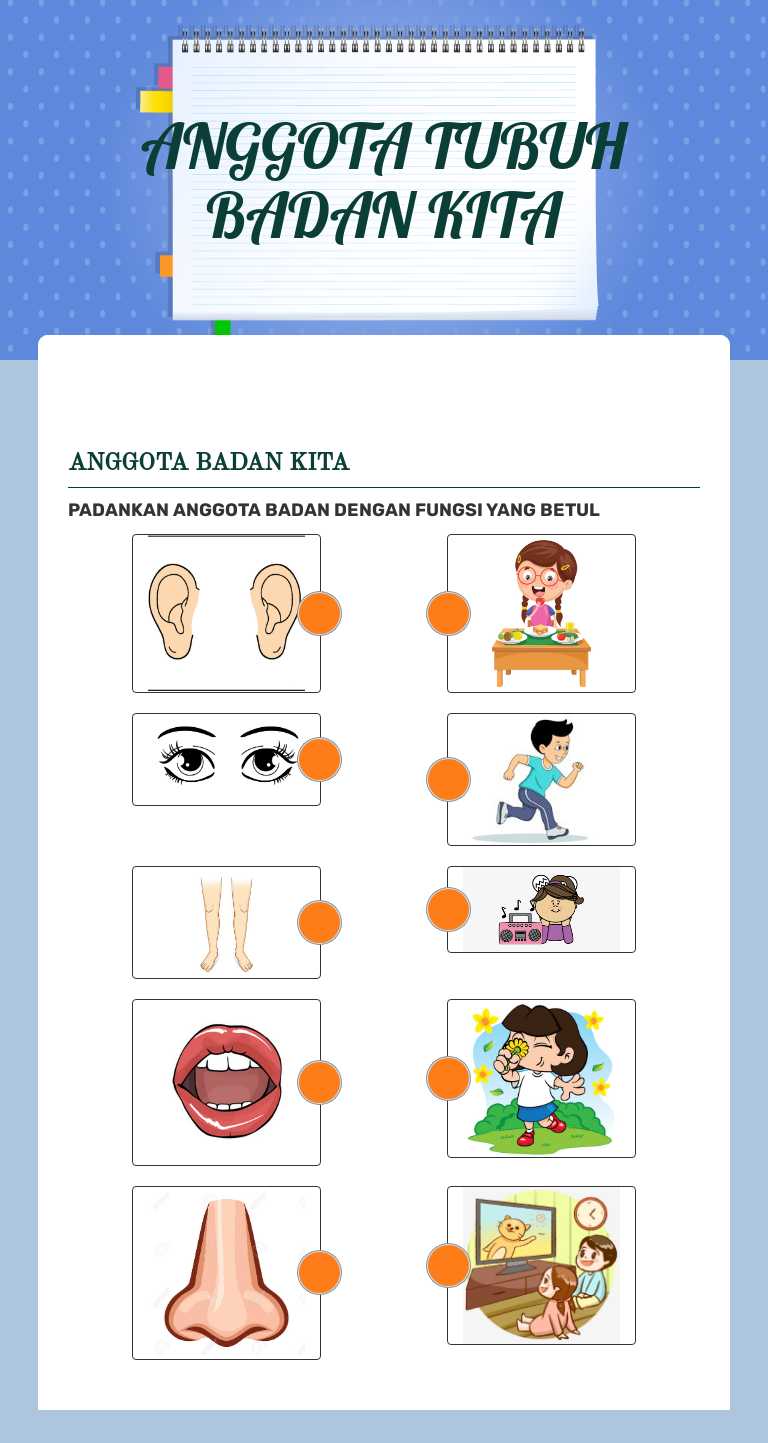 ANGGOTA TUBUH BADAN KITA

ANGGOTA BADAN KITA

PADANKAN ANGGOTA BADAN DENGAN FUNGSI YANG BETUL